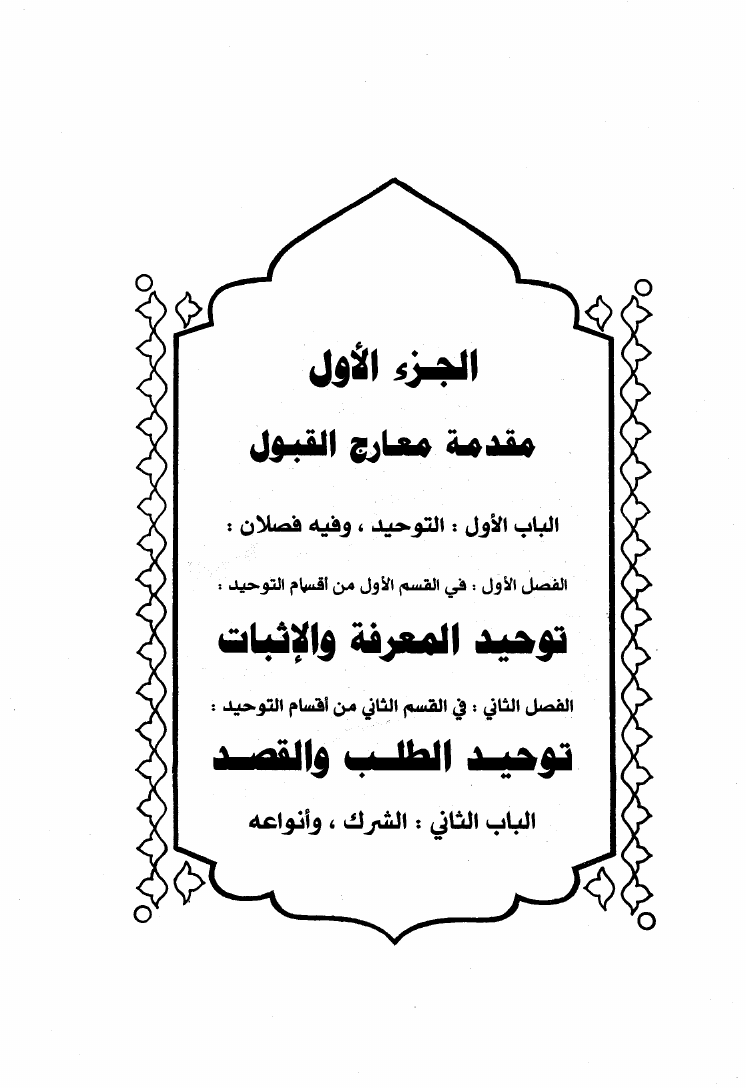 الجزء الأول

مقدمة معارج القبول

الباب الأول : التوحيد ، وفيه فصلان :

الفصل الأول : في القسم الأول من اقسام التوحيد :

توحيد المعرفة والإثبات

الفصل الثاني : في القسم الثاني من أقسام التوحيد :

توحيد الطلب والقصد

الباب الثاني : الشرك ، وأنواعه